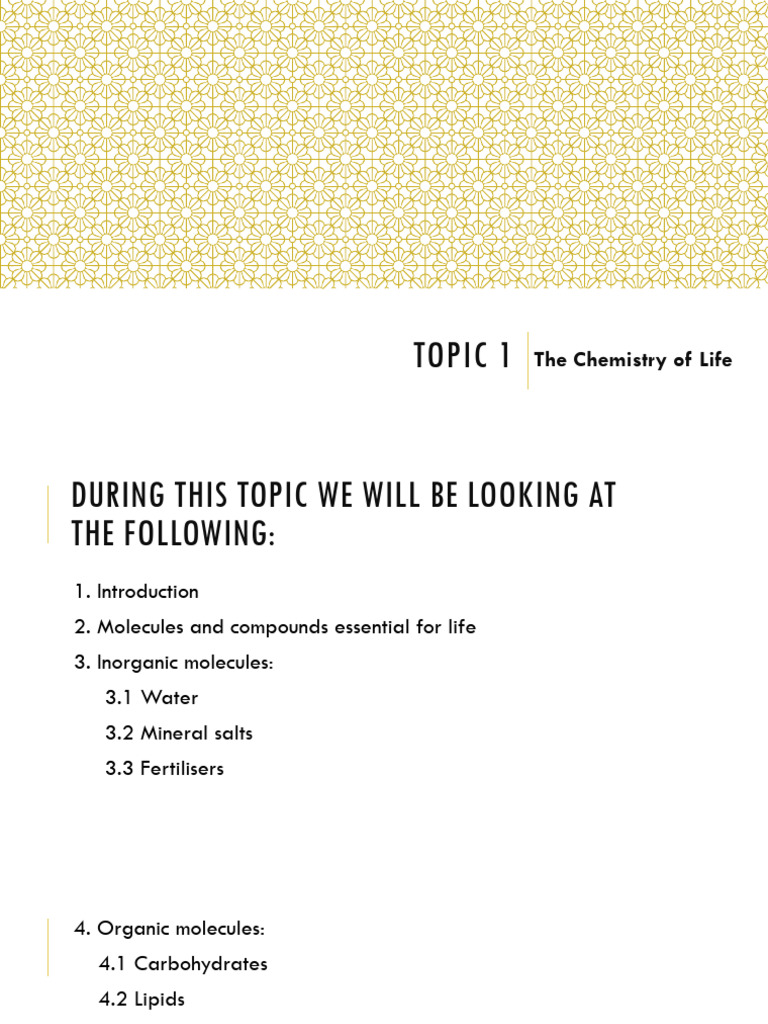 TOPIC 1

The Chemistry of Life

DURING THIS TOPIC WE WILL BE LOOKING AT THE FOLLOWING:

1. Introduction
2. Molecules and compounds essential for life
3. Inorganic molecules:
3.1 Water
3.2 Mineral salts
3.3 Fertilisers

4. Organic molecules:
4.1 Carbohydrates
4.2 Lipids